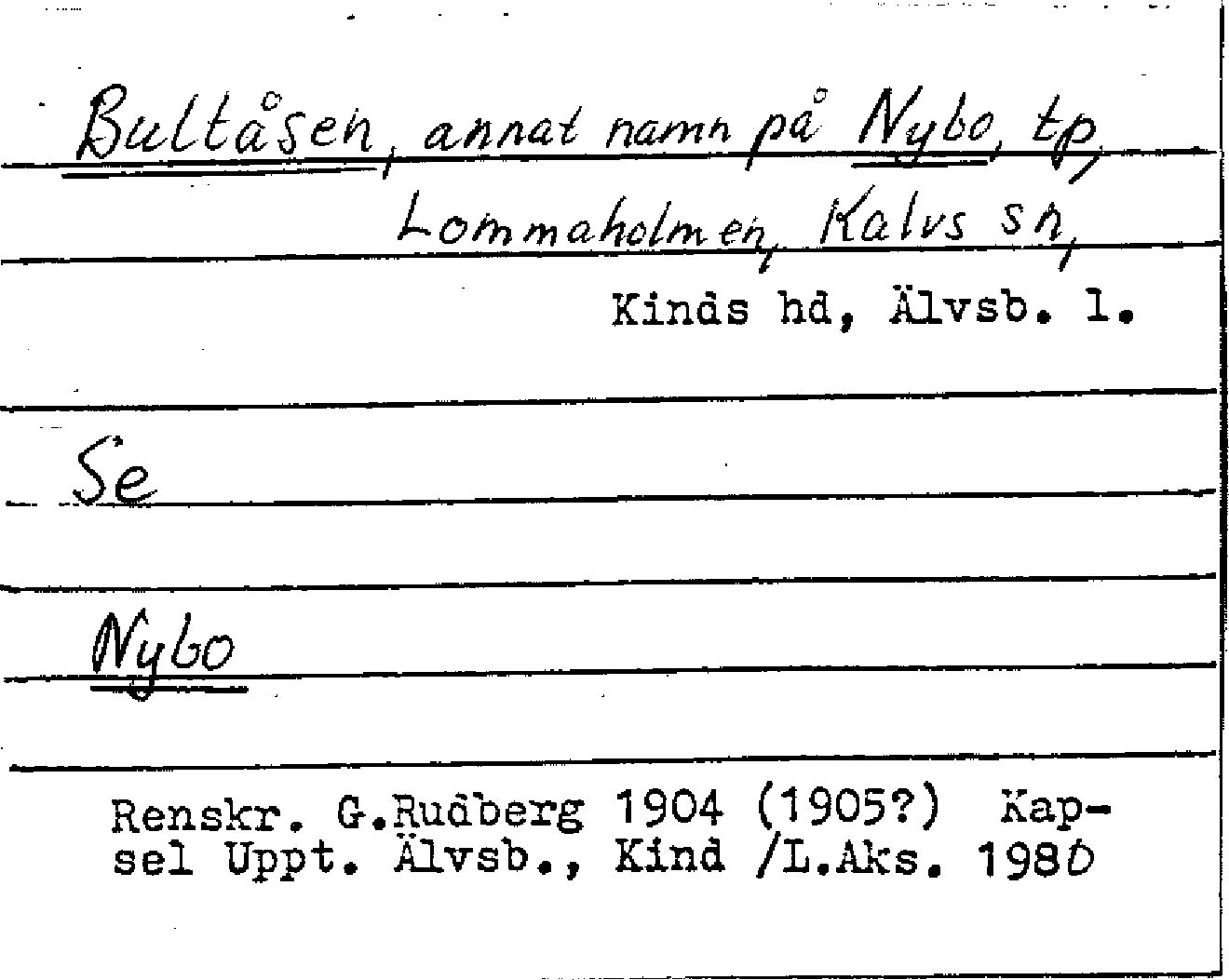 Bultåsen, annat namn på Nybo, tp, Lommaholmen, Kalvs sn,

Kinds hd, Älvsb. l.

Se

Nybo

Renskr. G.Rudberg 1904 (1905?) Kapsel Uppt. Älvsb., Kind /L.Aks. 1980